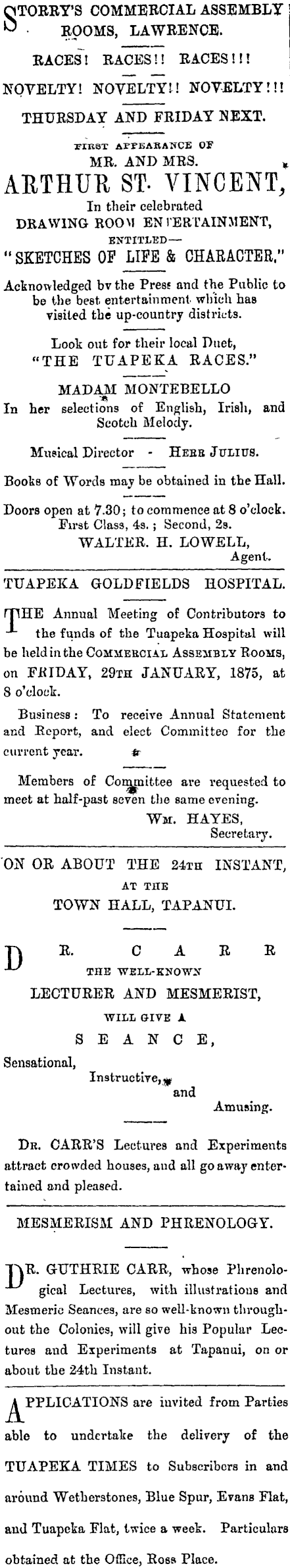 STORRY'S COMMERCIAL ASSEMBLY ROOMS, LAWRENCE.

RACES! RACES!! RACES!!!

NOVELTY! NOVELTY!! NOVELTY!!!

THURSDAY AND FRIDAY NEXT.

FIRST APPEARANCE OF

MR. AND MRS.

ARTHUR ST. VINCENT,

In their celebrated

DRAWING ROOM ENTERTAINMENT,

ENTITLED—

"SKETCHES OF LIFE & CHARACTER,"

Acknowledged bv the Press and the Public to be the best entertainment which has visited the up-country districts.

Look out for their local Duet,

"THE TUAPEKA RACES."

MADAM MONTEBELLO

In her selections of English, Irish, and Scotch Melody.

Musical Director - HERR JULIUS.

Books of Words may be obtained in the Hall.

Doors open at 7.30; to commence at 8 o'clock.

First Class, 4s.; Second, 2s.

WALTER. H. LOWELL,

Agent.

TUAPEKA GOLDFIELDS HOSPITAL.

THE Annual Meeting of Contributors to the funds of the Tuapeka Hospital will be held in the COMMERCIAL ASSEMBLY ROOMS, on FRIDAY, 29TH JANUARY, 1875, at 8 o'clock.

Business: To receive Annual Statement and Report, and elect Committee for the current year.

Members of Committee are requested to meet at half-past seven the same evening.

WM. HAYES,

Secretary.

ON OR ABOUT THE 24TH INSTANT,

AT THE

TOWN HALL, TAPANUI.

DR. CARR

THE WELL-KNOWN

LECTURER AND MESMERIST,

WILL GIVE A

SEANCE,

Sensational,

Instructive,

and

Amusing.

DR. CARR'S Lectures and Experiments attract crowded houses, and all go away entertained and pleased.

MESMERISM AND PHRENOLOGY.

DR. GUTHRIE CARR, whose Phrenological Lectures, with illustrations and Mesmeric Seances, are so well-known throughout the Colonies, will give his Popular Lectures and Experiments at Tapanui, on or about the 24th Instant.

APPLICATIONS are invited from Parties able to undertake the delivery of the TUAPEKA TIMES to Subscribers in and around Wetherstones, Blue Spur, Evans Flat, and Tuapeka Flat, twice a week. Particulars obtained at the Office, Ross Place.